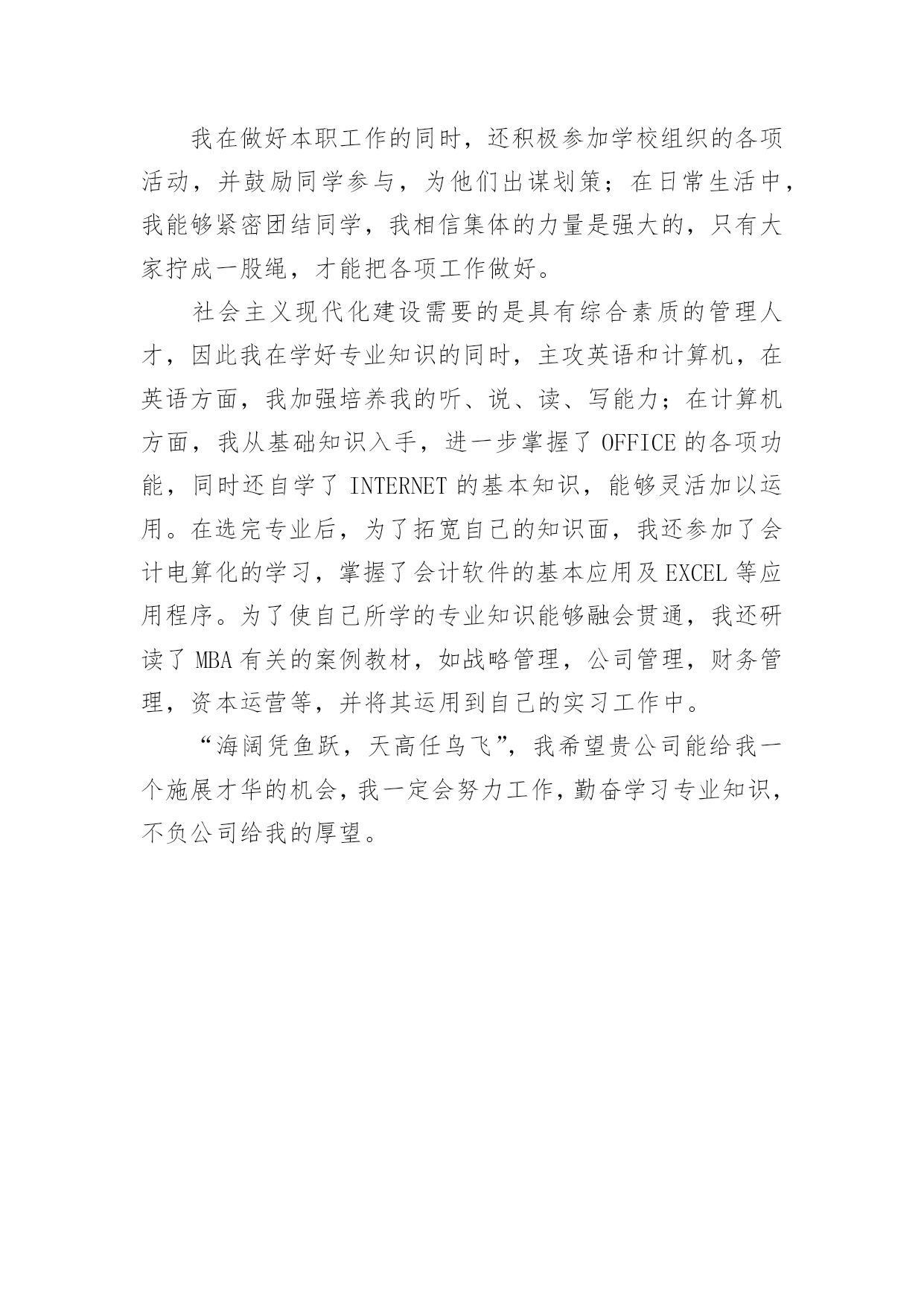 我在做好本职工作的同时，还积极参加学校组织的各项活动，并鼓励同学参与，为他们出谋划策；在日常生活中，我能够紧密团结同学，我相信集体的力量是强大的，只有大家拧成一股绳，才能把各项工作做好。

社会主义现代化建设需要的是具有综合素质的管理人才，因此我在学好专业知识的同时，主攻英语和计算机，在英语方面，我加强培养我的听、说、读、写能力；在计算机方面，我从基础知识入手，进一步掌握了 OFFICE 的各项功能，同时还自学了 INTERNET 的基本知识，能够灵活加以运用。在选完专业后，为了拓宽自己的知识面，我还参加了会计电算化的学习，掌握了会计软件的基本应用及 EXCEL 等应用程序。为了使自己所学的专业知识能够融会贯通，我还研读了 MBA 有关的案例教材，如战略管理，公司管理，财务管理，资本运营等，并将其运用到自己的实习工作中。

“海阔凭鱼跃，天高任鸟飞”，我希望贵公司能给我一个施展才华的机会，我一定会努力工作，勤奋学习专业知识，不负公司给我的厚望。